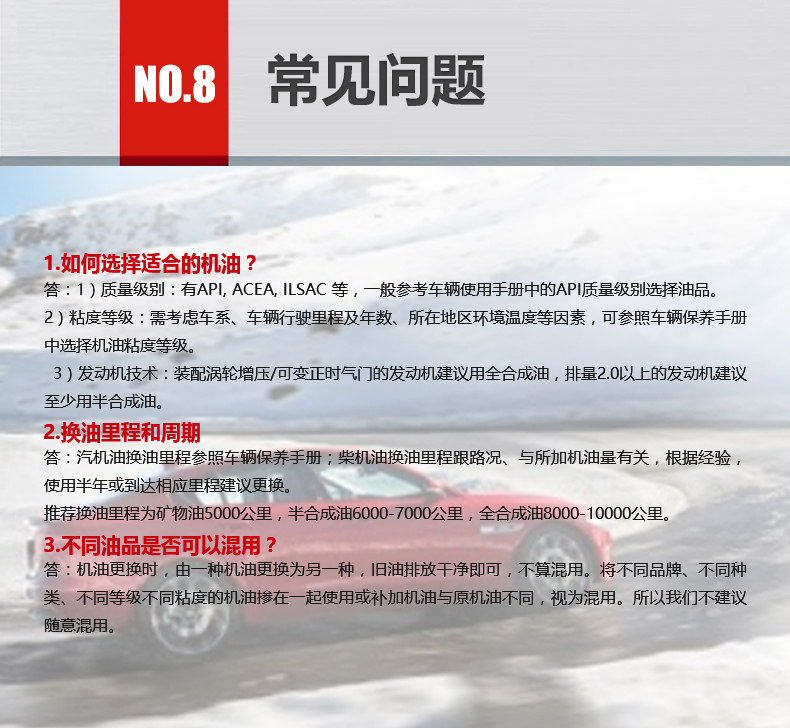 NO.8 常见问题

1.如何选择适合的机油？
答：1）质量级别：有API, ACEA, ILSAC 等，一般参考车辆使用手册中的API质量级别选择油品。
2）粘度等级：需考虑车系、车辆行驶里程及年数、所在地区环境温度等因素，可参照车辆保养手册中选择机油粘度等级。
3）发动机技术：装配涡轮增压/可变正时气门的发动机建议用全合成油，排量2.0以上的发动机建议至少用半合成油。

2.换油里程和周期
答：汽机油换油里程参照车辆保养手册；柴机油换油里程跟路况、与所加机油量有关，根据经验，使用半年或到达相应里程建议更换。
推荐换油里程为矿物油5000公里，半合成油6000-7000公里，全合成油8000-10000公里。

3.不同油品是否可以混用？
答：机油更换时，由一种机油更换为另一种，旧油排放干净即可，不算混用。将不同品牌、不同种类、不同等级不同粘度的机油掺在一起使用或补加机油与原机油不同，视为混用。所以我们不建议随意混用。